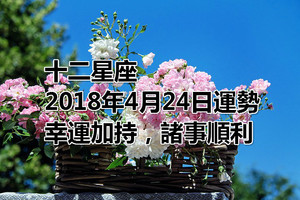 十二星座
2018年4月24日運勢
幸運加持，諸事順利